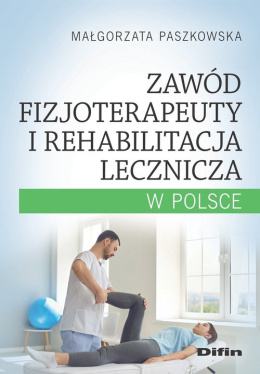 MAŁGORZATA PASZKOWSKA

ZAWÓD FIZJOTERAPEUTY I REHABILITACJA LECZNICZA

W POLSCE

Difin